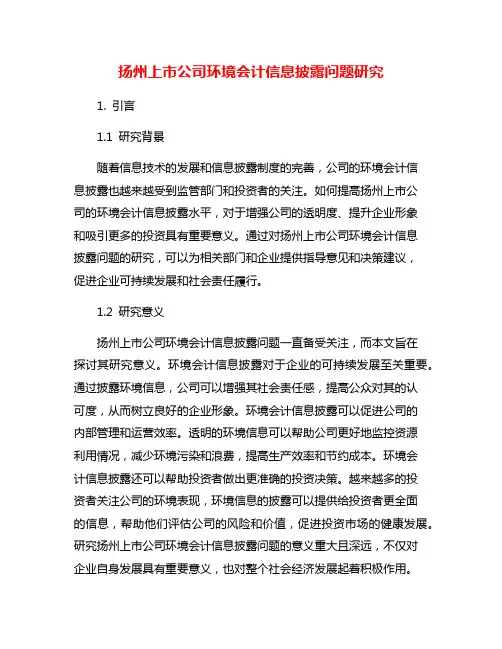 扬州上市公司环境会计信息披露问题研究

1. 引言

1.1 研究背景

随着信息技术的发展和信息披露制度的完善，公司的环境会计信息披露也越来越受到监管部门和投资者的关注。如何提高扬州上市公司的环境会计信息披露水平，对于增强公司的透明度、提升企业形象和吸引更多的投资具有重要意义。通过对扬州上市公司环境会计信息披露问题的研究，可以为相关部门和企业提供指导意见和决策建议，促进企业可持续发展和社会责任履行。

1.2 研究意义

扬州上市公司环境会计信息披露问题一直备受关注，而本文旨在探讨其研究意义。环境会计信息披露对于企业的可持续发展至关重要。通过披露环境信息，公司可以增强其社会责任感，提高公众对其的认可度，从而树立良好的企业形象。环境会计信息披露可以促进公司的内部管理和运营效率。透明的环境信息可以帮助公司更好地监控资源利用情况，减少环境污染和浪费，提高生产效率和节约成本。环境会计信息披露还可以帮助投资者做出更准确的投资决策。越来越多的投资者关注公司的环境表现，环境信息的披露可以提供给投资者更全面的信息，帮助他们评估公司的风险和价值，促进投资市场的健康发展。研究扬州上市公司环境会计信息披露问题的意义重大且深远，不仅对企业自身发展具有重要意义，也对整个社会经济发展起着积极作用。